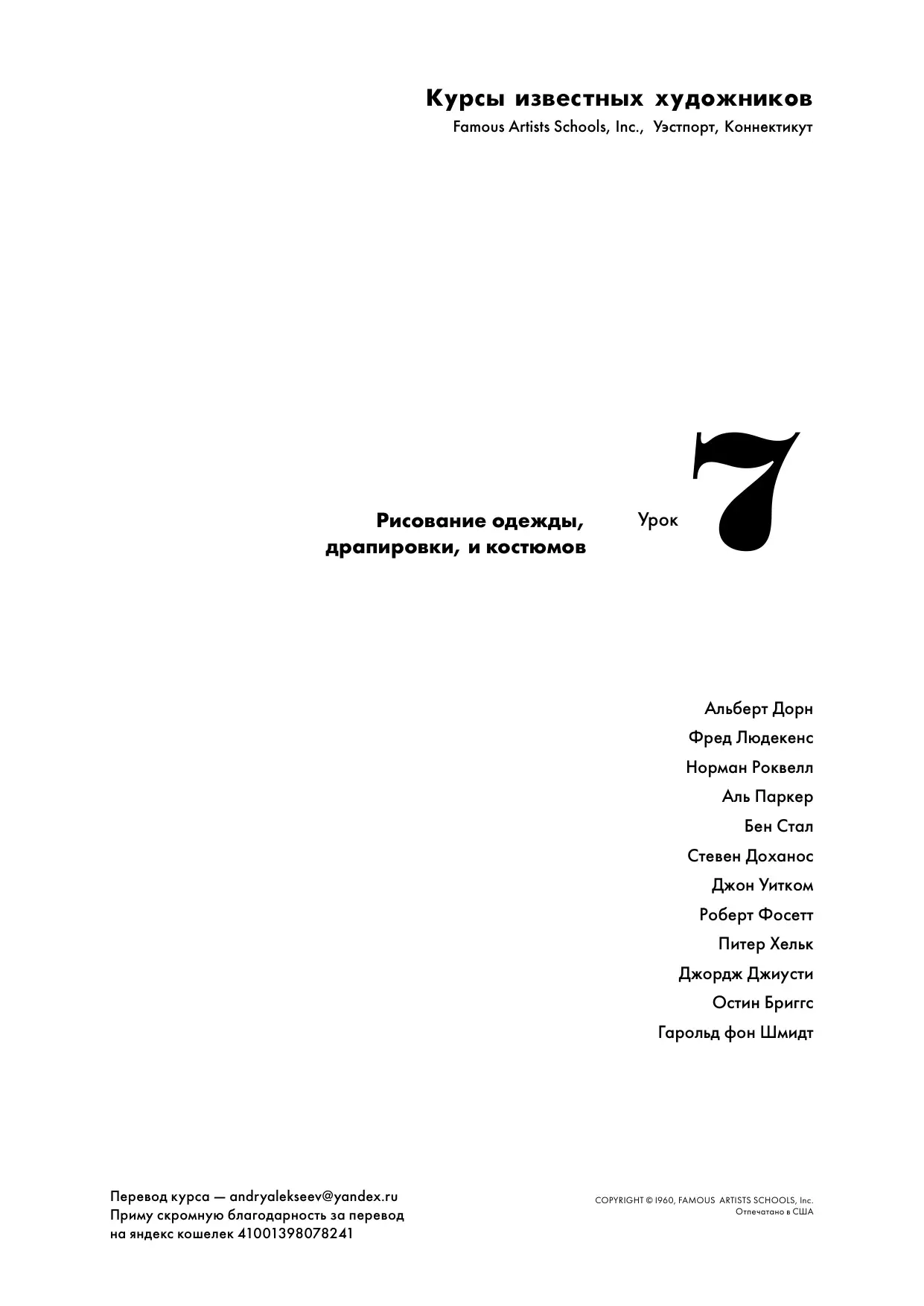 Курсы известных художников
Famous Artists Schools, Inc., Уэстпорт, Коннектикут

Рисование одежды,
драпировки, и костюмов

Урок 7

Альберт Дорн
Фред Людекенс
Норман Роквелл
Аль Паркер
Бен Стал
Стевен Доханос
Джон Уитком
Роберт Фосетт
Питер Хельк
Джордж Джиусти
Остин Бриггс
Гарольд фон Шмидт

Перевод курса — andryalekseev@yandex.ru
Приму скромную благодарность за перевод
на яндекс кошелек 41001398078241

COPYRIGHT © 1960, FAMOUS ARTISTS SCHOOLS, Inc.
Отпечатано в США